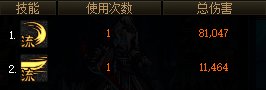 | 技能 | 使用次数 | 总伤害 |
|---|---|---|
| 1. 流 | 1 | 81,047 |
| 2. 流 | 1 | 11,464 |